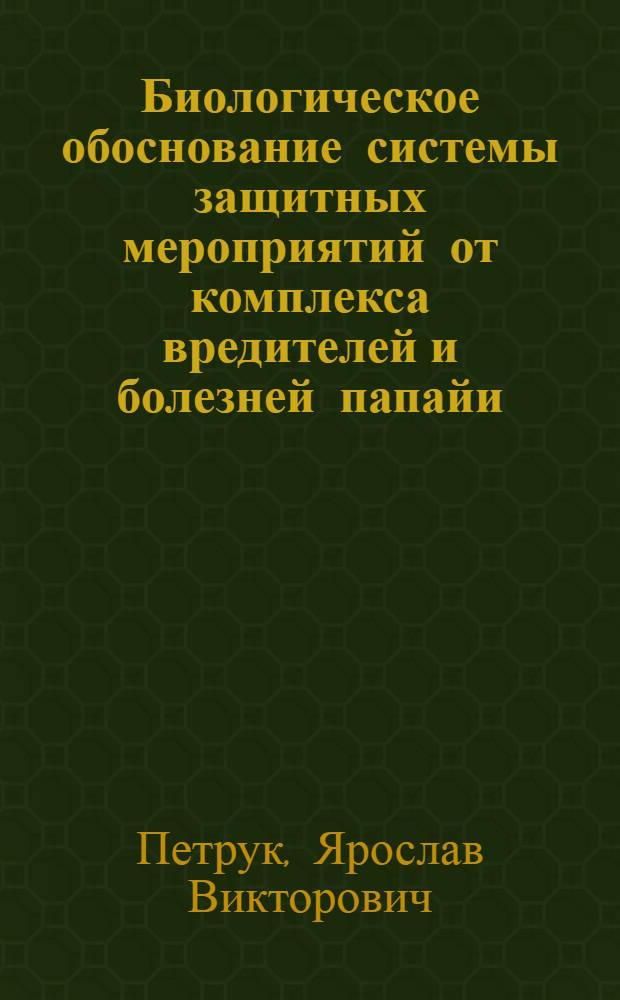 Биологическое обоснование системы защитных мероприятий от комплекса вредителей и болезней папайи

Петрук, Ярослав Викторович